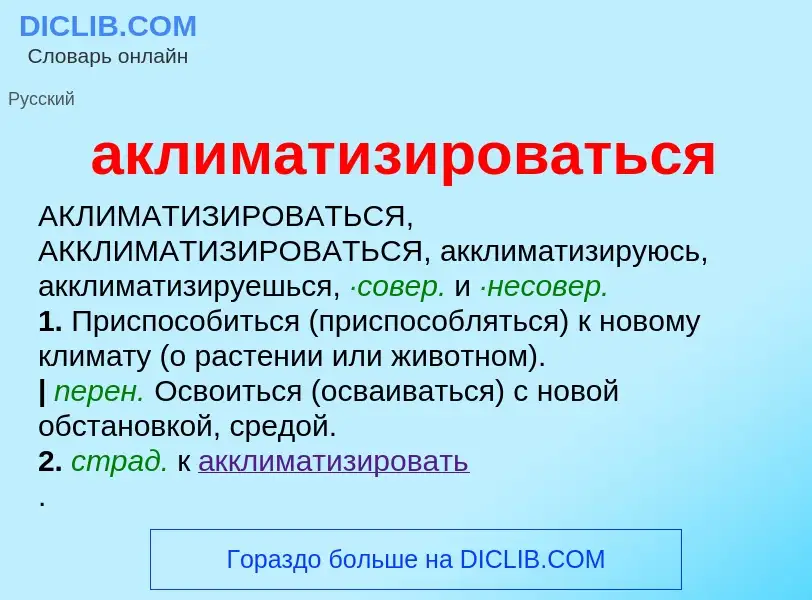 DICLIB.COM
Словарь онлайн

Русский

аклиматизироваться

АКЛИМАТИЗИРОВАТЬСЯ, АККЛИМАТИЗИРОВАТЬСЯ, акклиматизируюсь, акклиматизируешься, ·совер. и ·несовер.
1. Приспособиться (приспособляться) к новому климату (о растении или животном).
| перен. Освоиться (осваиваться) с новой обстановкой, средой.
2. страд. к акклиматизировать
.

Гораздо больше на DICLIB.COM